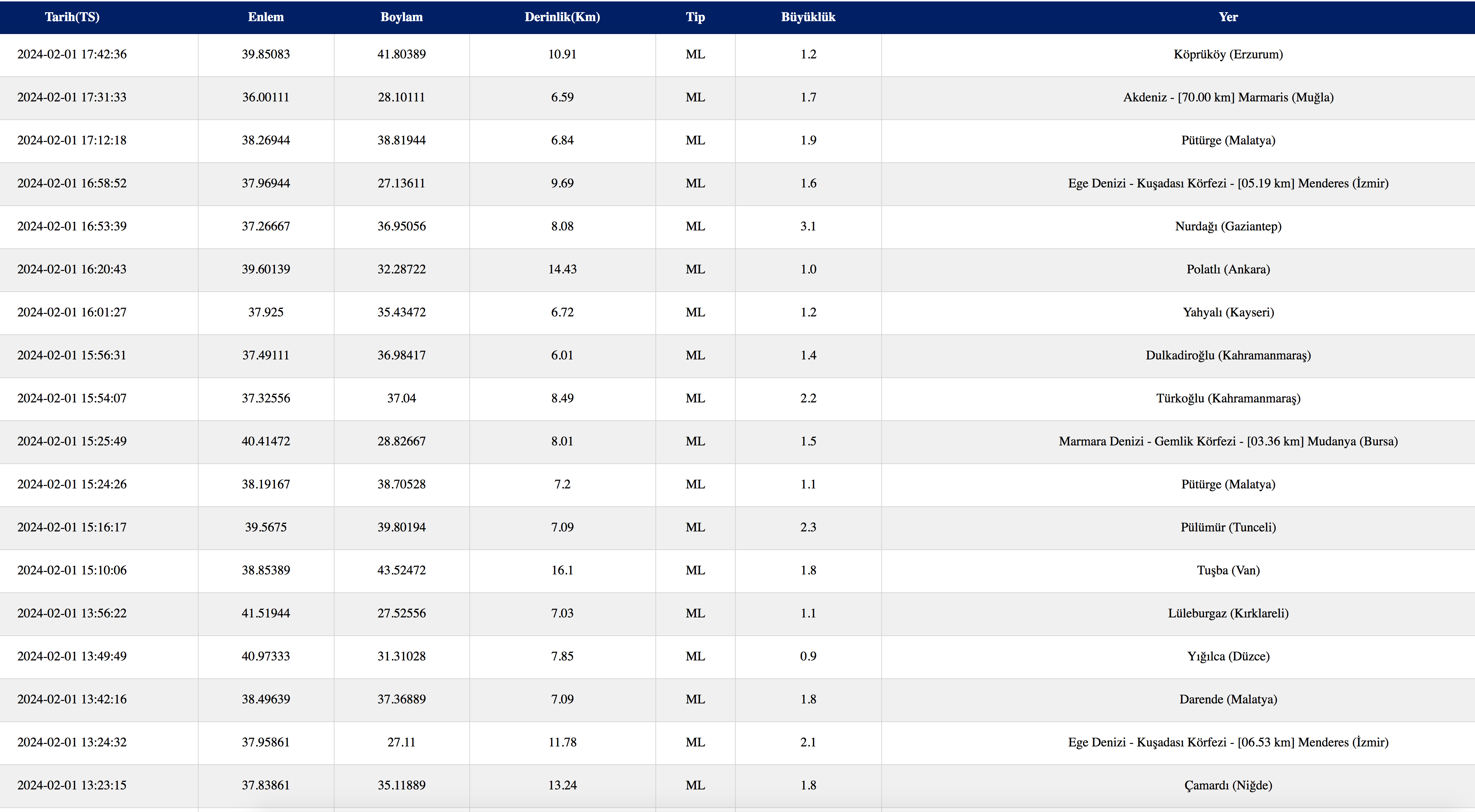 | Tarih(TS) | Enlem | Boylam | Derinlik(Km) | Tip | Büyüklük | Yer |
|---|---|---|---|---|---|---|
| 2024-02-01 17:42:36 | 39.85083 | 41.80389 | 10.91 | ML | 1.2 | Köprüköy (Erzurum) |
| 2024-02-01 17:31:33 | 36.00111 | 28.10111 | 6.59 | ML | 1.7 | Akdeniz - [70.00 km] Marmaris (Muğla) |
| 2024-02-01 17:12:18 | 38.26944 | 38.81944 | 6.84 | ML | 1.9 | Pütürge (Malatya) |
| 2024-02-01 16:58:52 | 37.96944 | 27.13611 | 9.69 | ML | 1.6 | Ege Denizi - Kuşadası Körfezi - [05.19 km] Menderes (İzmir) |
| 2024-02-01 16:53:39 | 37.26667 | 36.95056 | 8.08 | ML | 3.1 | Nurdağı (Gaziantep) |
| 2024-02-01 16:20:43 | 39.60139 | 32.28722 | 14.43 | ML | 1.0 | Polatlı (Ankara) |
| 2024-02-01 16:01:27 | 37.925 | 35.43472 | 6.72 | ML | 1.2 | Yahyalı (Kayseri) |
| 2024-02-01 15:56:31 | 37.49111 | 36.98417 | 6.01 | ML | 1.4 | Dulkadiroğlu (Kahramanmaraş) |
| 2024-02-01 15:54:07 | 37.32556 | 37.04 | 8.49 | ML | 2.2 | Türkoğlu (Kahramanmaraş) |
| 2024-02-01 15:25:49 | 40.41472 | 28.82667 | 8.01 | ML | 1.5 | Marmara Denizi - Gemlik Körfezi - [03.36 km] Mudanya (Bursa) |
| 2024-02-01 15:24:26 | 38.19167 | 38.70528 | 7.2 | ML | 1.1 | Pütürge (Malatya) |
| 2024-02-01 15:16:17 | 39.5675 | 39.80194 | 7.09 | ML | 2.3 | Pülümür (Tunceli) |
| 2024-02-01 15:10:06 | 38.85389 | 43.52472 | 16.1 | ML | 1.8 | Tuşba (Van) |
| 2024-02-01 13:56:22 | 41.51944 | 27.52556 | 7.03 | ML | 1.1 | Lüleburgaz (Kırklareli) |
| 2024-02-01 13:49:49 | 40.97333 | 31.31028 | 7.85 | ML | 0.9 | Yığılca (Düzce) |
| 2024-02-01 13:42:16 | 38.49639 | 37.36889 | 7.09 | ML | 1.8 | Darende (Malatya) |
| 2024-02-01 13:24:32 | 37.95861 | 27.11 | 11.78 | ML | 2.1 | Ege Denizi - Kuşadası Körfezi - [06.53 km] Menderes (İzmir) |
| 2024-02-01 13:23:15 | 37.83861 | 35.11889 | 13.24 | ML | 1.8 | Çamardı (Niğde) |